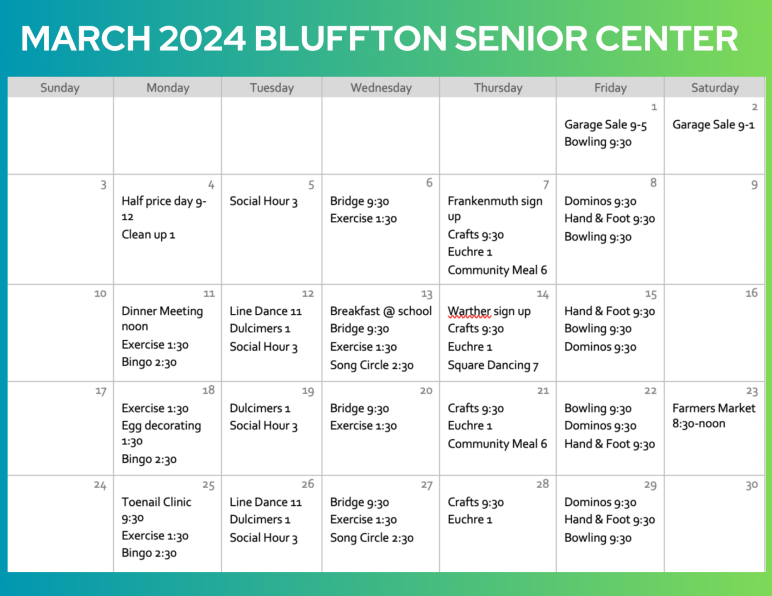 MARCH 2024 BLUFFTON SENIOR CENTER

| Sunday | Monday | Tuesday | Wednesday | Thursday | Friday | Saturday |
|---|---|---|---|---|---|---|
| | | | | | 1 Garage Sale 9-5 Bowling 9:30 | 2 Garage Sale 9-1 |
| 3 | 4 Half price day 9-12 Clean up 1 | 5 Social Hour 3 | 6 Bridge 9:30 Exercise 1:30 | 7 Frankenmuth sign up Crafts 9:30 Euchre 1 Community Meal 6 | 8 Dominos 9:30 Hand & Foot 9:30 Bowling 9:30 | 9 |
| 10 | 11 Dinner Meeting noon Exercise 1:30 Bingo 2:30 | 12 Line Dance 11 Dulcimers 1 Social Hour 3 | 13 Breakfast @ school Bridge 9:30 Exercise 1:30 Song Circle 2:30 | 14 Warther sign up Crafts 9:30 Euchre 1 Square Dancing 7 | 15 Hand & Foot 9:30 Bowling 9:30 Dominos 9:30 | 16 |
| 17 | 18 Exercise 1:30 Egg decorating 1:30 Bingo 2:30 | 19 Dulcimers 1 Social Hour 3 | 20 Bridge 9:30 Exercise 1:30 | 21 Crafts 9:30 Euchre 1 Community Meal 6 | 22 Bowling 9:30 Dominos 9:30 Hand & Foot 9:30 | 23 Farmers Market 8:30-noon |
| 24 | 25 Toenail Clinic 9:30 Exercise 1:30 Bingo 2:30 | 26 Line Dance 11 Dulcimers 1 Social Hour 3 | 27 Bridge 9:30 Exercise 1:30 Song Circle 2:30 | 28 Crafts 9:30 Euchre 1 | 29 Dominos 9:30 Hand & Foot 9:30 Bowling 9:30 | 30 |